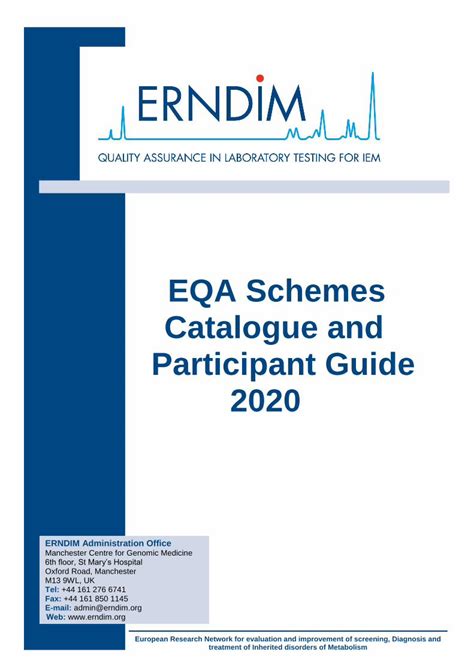 ERNDIM

QUALITY ASSURANCE IN LABORATORY TESTING FOR IEM

EQA Schemes Catalogue and Participant Guide 2020

ERNDIM Administration Office
Manchester Centre for Genomic Medicine
6th floor, St Mary's Hospital
Oxford Road, Manchester
M13 9WL, UK
Tel: +44 161 276 6741
Fax: +44 161 850 1145
E-mail: admin@erndim.org
Web: www.erndim.org

European Research Network for evaluation and improvement of screening, Diagnosis and treatment of Inherited disorders of Metabolism